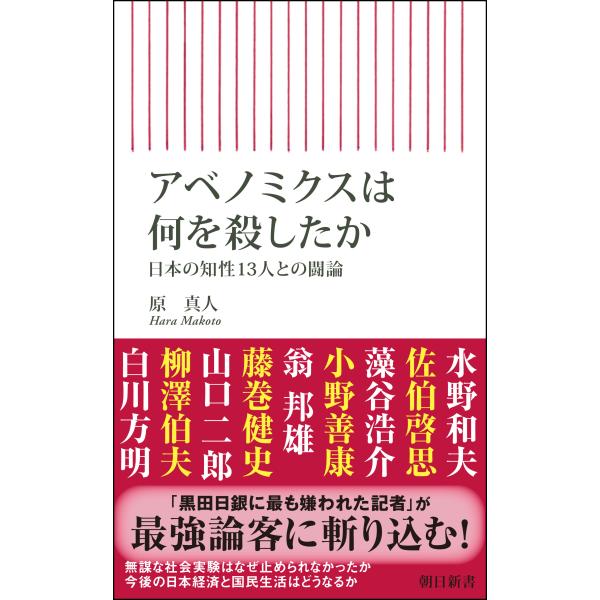 アベノミクスは
何を殺したか

日本の知性13人との闘論

原　真人
Hara Makoto

水野和夫

佐伯啓思

藻谷浩介

小野善康

翁　邦雄

藤巻健史

山口二郎

柳澤伯夫

白川方明

「黒田日銀に最も嫌われた記者」が
最強論客に斬り込む!

無謀な社会実験はなぜ止められなかったか
今後の日本経済と国民生活はどうなるか

朝日新書